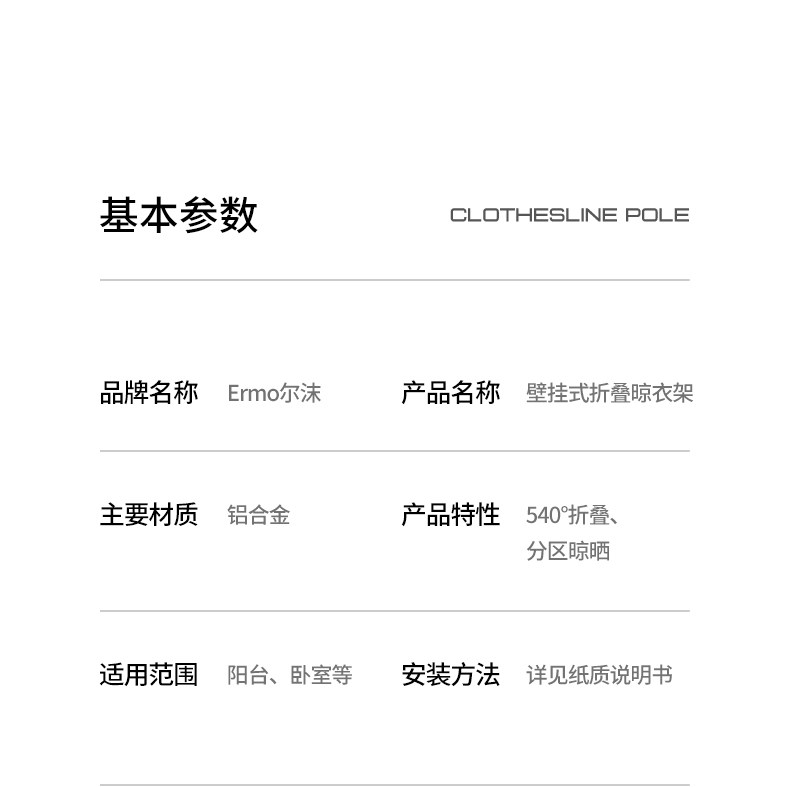 基本参数

CLOTHESLINE POLE

| 品牌名称 | Ermo尔沫 | 产品名称 | 壁挂式折叠晾衣架 |
|---|---|---|---|
| 主要材质 | 铝合金 | 产品特性 | 540°折叠、分区晾晒 |
| 适用范围 | 阳台、卧室等 | 安装方法 | 详见纸质说明书 |